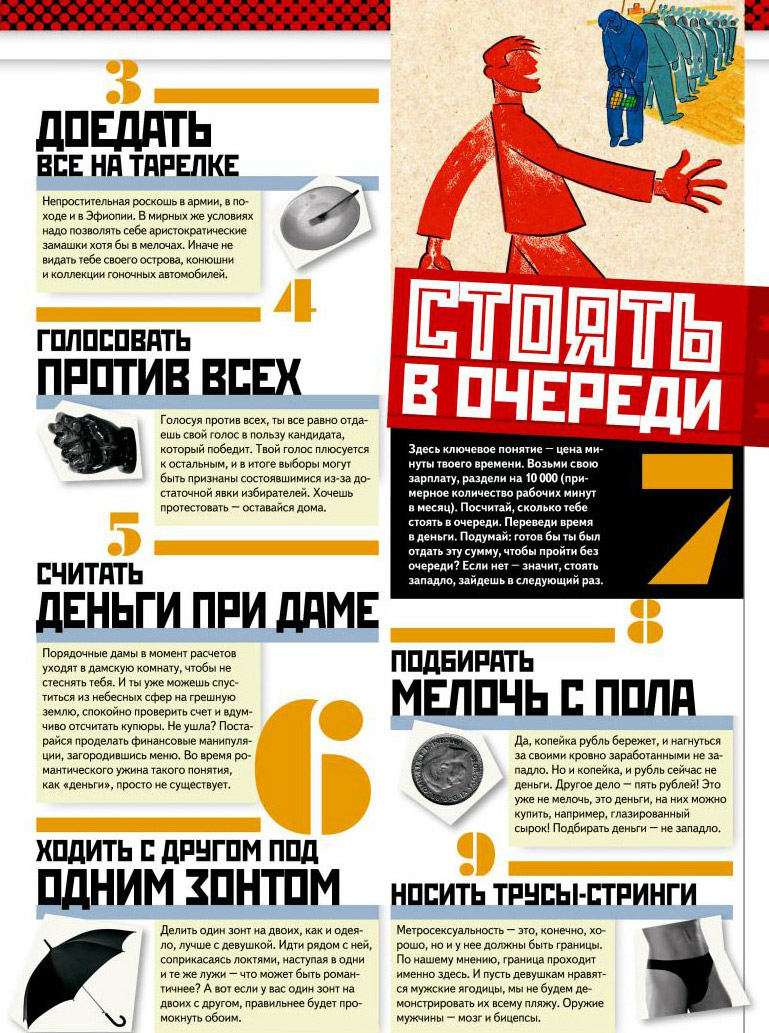 3

ДОЕДАТЬ ВСЕ НА ТАРЕЛКЕ

Непростительная роскошь в армии, в походе и в Эфиопии. В мирных же условиях надо позволять себе аристократические замашки хотя бы в мелочах. Иначе не видать тебе своего острова, конюшни и коллекции гоночных автомобилей.

4

ГОЛОСОВАТЬ ПРОТИВ ВСЕХ

Голосуя против всех, ты все равно отдаешь свой голос в пользу кандидата, который победит. Твой голос плюсуется к остальным, и в итоге выборы могут быть признаны состоявшимися из-за достаточной явки избирателей. Хочешь протестовать — оставайся дома.

5

СЧИТАТЬ ДЕНЬГИ ПРИ ДАМЕ

Порядочные дамы в момент расчетов уходят в дамскую комнату, чтобы не стеснять тебя. И ты уже можешь спуститься из небесных сфер на грешную землю, спокойно проверить счет и вдумчиво отсчитать купюры. Не ушла? Постарайся проделать финансовые манипуляции, загородившись меню. Во время романтического ужина такого понятия, как «деньги», просто не существует.

6

ХОДИТЬ С ДРУГОМ ПОД ОДНИМ ЗОНТОМ

Делить один зонт на двоих, как и одеяло, лучше с девушкой. Идти рядом с ней, соприкасаясь локтями, наступая в одни и те же лужи — что может быть романтичнее? А вот если у вас один зонт на двоих с другом, правильнее будет промокнуть обоим.

СТОЯТЬ В ОЧЕРЕДИ

Здесь ключевое понятие — цена минуты твоего времени. Возьми свою зарплату, раздели на 10 000 (примерное количество рабочих минут в месяц). Посчитай, сколько тебе стоять в очереди. Переведи время в деньги. Подумай: готов бы ты был отдать эту сумму, чтобы пройти без очереди? Если нет — значит, стоять западло, зайдешь в следующий раз.

7

8

ПОДБИРАТЬ МЕЛОЧЬ С ПОЛА

Да, копейка рубль бережет, и нагнуться за своими кровно заработанными не западло. Но и копейка, и рубль сейчас не деньги. Другое дело — пять рублей! Это уже не мелочь, это деньги, на них можно купить, например, глазированный сырок! Подбирать деньги — не западло.

9

НОСИТЬ ТРУСЫ-СТРИНГИ

Метросексуальность — это, конечно, хорошо, но и у нее должны быть границы. По нашему мнению, граница проходит именно здесь. И пусть девушкам нравятся мужские ягодицы, мы не будем демонстрировать их всему пляжу. Оружие мужчины — мозг и бицепсы.